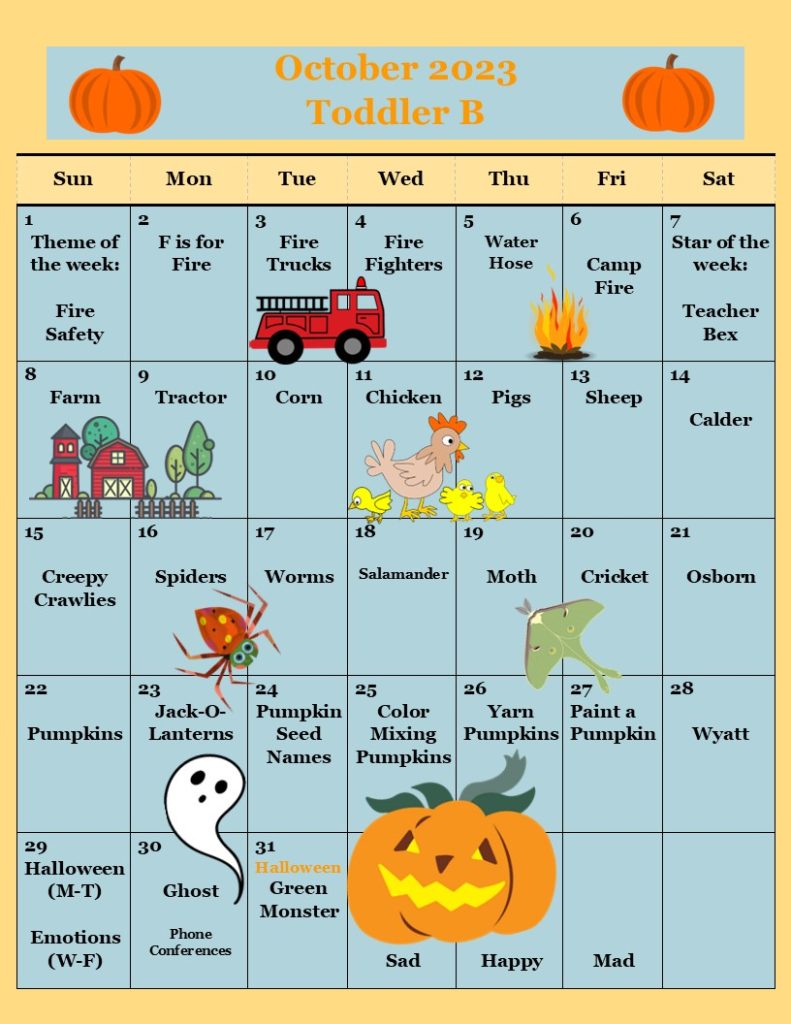 October 2023
Toddler B

| Sun | Mon | Tue | Wed | Thu | Fri | Sat |
|---|---|---|---|---|---|---|
| 1 Theme of the week: Fire Safety | 2 F is for Fire | 3 Fire Trucks | 4 Fire Fighters | 5 Water Hose | 6 Camp Fire | 7 Star of the week: Teacher Bex |
| 8 Farm | 9 Tractor | 10 Corn | 11 Chicken | 12 Pigs | 13 Sheep | 14 Calder |
| 15 Creepy Crawlies | 16 Spiders | 17 Worms | 18 Salamander | 19 Moth | 20 Cricket | 21 Osborn |
| 22 Pumpkins | 23 Jack-O-Lanterns | 24 Pumpkin Seed Names | 25 Color Mixing Pumpkins | 26 Yarn Pumpkins | 27 Paint a Pumpkin | 28 Wyatt |
| 29 Halloween (M-T) Emotions (W-F) | 30 Ghost Phone Conferences | 31 Halloween Green Monster | Sad | Happy | Mad | |